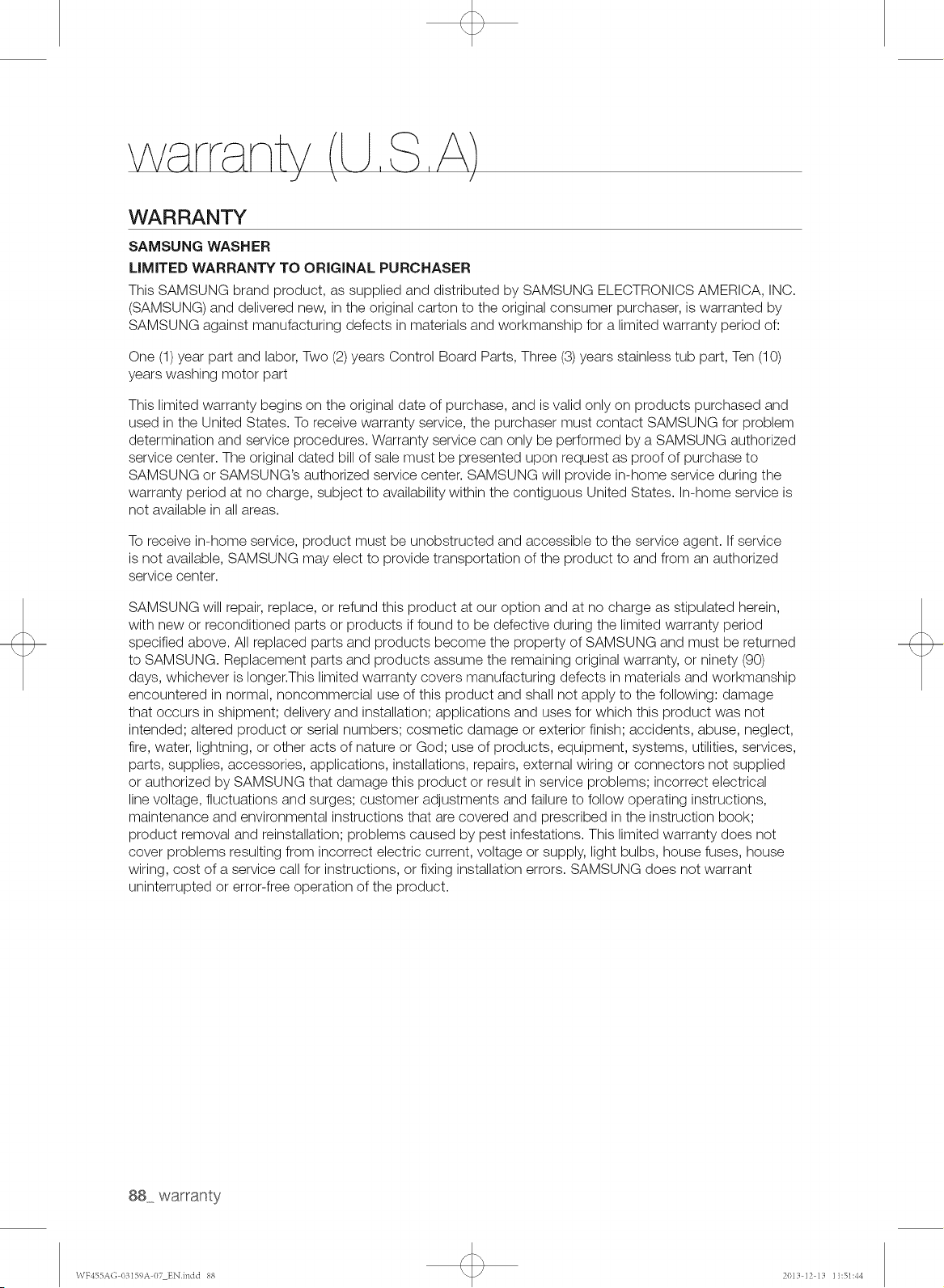 warranty (U.S.A)

WARRANTY

SAMSUNG WASHER

LIMITED WARRANTY TO ORIGINAL PURCHASER

This SAMSUNG brand product, as supplied and distributed by SAMSUNG ELECTRONICS AMERICA, INC. (SAMSUNG) and delivered new, in the original carton to the original consumer purchaser, is warranted by SAMSUNG against manufacturing defects in materials and workmanship for a limited warranty period of:

One (1) year part and labor, Two (2) years Control Board Parts, Three (3) years stainless tub part, Ten (10) years washing motor part

This limited warranty begins on the original date of purchase, and is valid only on products purchased and used in the United States. To receive warranty service, the purchaser must contact SAMSUNG for problem determination and service procedures. Warranty service can only be performed by a SAMSUNG authorized service center. The original dated bill of sale must be presented upon request as proof of purchase to SAMSUNG or SAMSUNG's authorized service center. SAMSUNG will provide in-home service during the warranty period at no charge, subject to availability within the contiguous United States. In-home service is not available in all areas.

To receive in-home service, product must be unobstructed and accessible to the service agent. If service is not available, SAMSUNG may elect to provide transportation of the product to and from an authorized service center.

SAMSUNG will repair, replace, or refund this product at our option and at no charge as stipulated herein, with new or reconditioned parts or products if found to be defective during the limited warranty period specified above. All replaced parts and products become the property of SAMSUNG and must be returned to SAMSUNG. Replacement parts and products assume the remaining original warranty, or ninety (90) days, whichever is longer.This limited warranty covers manufacturing defects in materials and workmanship encountered in normal, noncommercial use of this product and shall not apply to the following: damage that occurs in shipment; delivery and installation; applications and uses for which this product was not intended; altered product or serial numbers; cosmetic damage or exterior finish; accidents, abuse, neglect, fire, water, lightning, or other acts of nature or God; use of products, equipment, systems, utilities, services, parts, supplies, accessories, applications, installations, repairs, external wiring or connectors not supplied or authorized by SAMSUNG that damage this product or result in service problems; incorrect electrical line voltage, fluctuations and surges; customer adjustments and failure to follow operating instructions, maintenance and environmental instructions that are covered and prescribed in the instruction book; product removal and reinstallation; problems caused by pest infestations. This limited warranty does not cover problems resulting from incorrect electric current, voltage or supply, light bulbs, house fuses, house wiring, cost of a service call for instructions, or fixing installation errors. SAMSUNG does not warrant uninterrupted or error-free operation of the product.

88_ warranty

WF455AG-03159A-07_EN.indd 88

2013-12-13 11:51:44